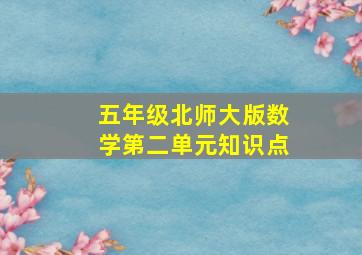 五年级北师大版数学第二单元知识点